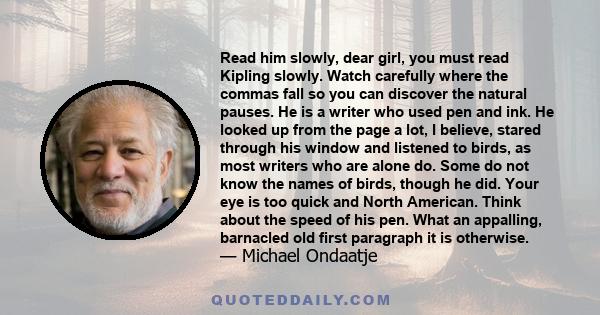 Read him slowly, dear girl, you must read Kipling slowly. Watch carefully where the commas fall so you can discover the natural pauses. He is a writer who used pen and ink. He looked up from the page a lot, I believe, stared through his window and listened to birds, as most writers who are alone do. Some do not know the names of birds, though he did. Your eye is too quick and North American. Think about the speed of his pen. What an appalling, barnacled old first paragraph it is otherwise.
— Michael Ondaatje

QUOTEDDAILY.COM